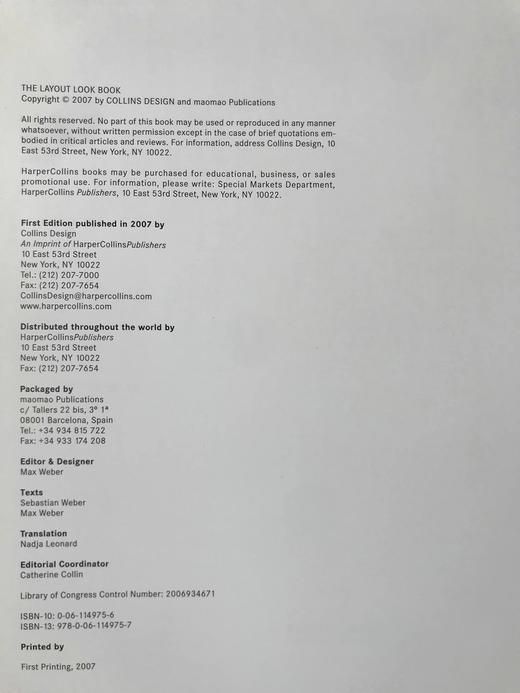 THE LAYOUT LOOK BOOK
Copyright © 2007 by COLLINS DESIGN and maomao Publications

All rights reserved. No part of this book may be used or reproduced in any manner whatsoever, without written permission except in the case of brief quotations embodied in critical articles and reviews. For information, address Collins Design, 10 East 53rd Street, New York, NY 10022.

HarperCollins books may be purchased for educational, business, or sales promotional use. For information, please write: Special Markets Department, HarperCollins Publishers, 10 East 53rd Street, New York, NY 10022.

First Edition published in 2007 by
Collins Design
An Imprint of HarperCollinsPublishers
10 East 53rd Street
New York, NY 10022
Tel.: (212) 207-7000
Fax: (212) 207-7654
CollinsDesign@harpercollins.com
www.harpercollins.com

Distributed throughout the world by
HarperCollinsPublishers
10 East 53rd Street
New York, NY 10022
Fax: (212) 207-7654

Packaged by
maomao Publications
c/ Tallers 22 bis, 3º 1ª
08001 Barcelona, Spain
Tel.: +34 934 815 722
Fax: +34 933 174 208

Editor & Designer
Max Weber

Texts
Sebastian Weber
Max Weber

Translation
Nadja Leonard

Editorial Coordinator
Catherine Collin

Library of Congress Control Number: 2006934671

ISBN-10: 0-06-114975-6
ISBN-13: 978-0-06-114975-7

Printed by

First Printing, 2007